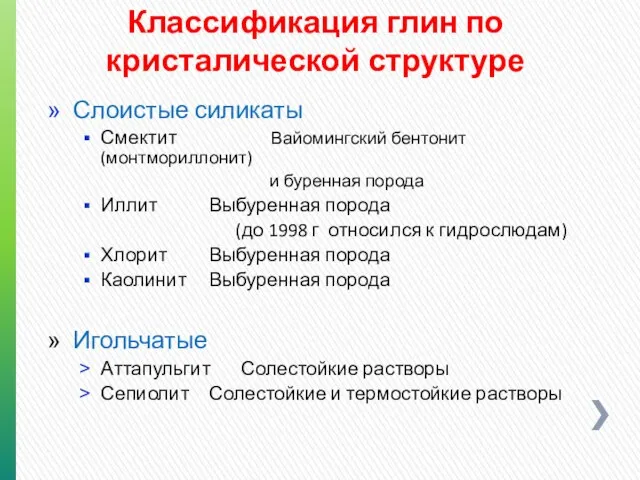 Классификация глин по кристалической структуре

» Слоистые силикаты
▪ Смектит Вайомингский бентонит (монтмориллонит)
и буренная порода
▪ Иллит Выбуренная порода
(до 1998 г относился к гидрослюдам)
▪ Хлорит Выбуренная порода
▪ Каолинит Выбуренная порода

» Игольчатые
> Аттапульгит Солестойкие растворы
> Сепиолит Солестойкие и термостойкие растворы